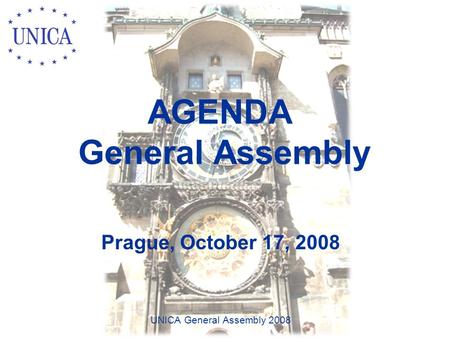 UNICA

AGENDA
General Assembly

Prague, October 17, 2008

UNICA General Assembly 2008